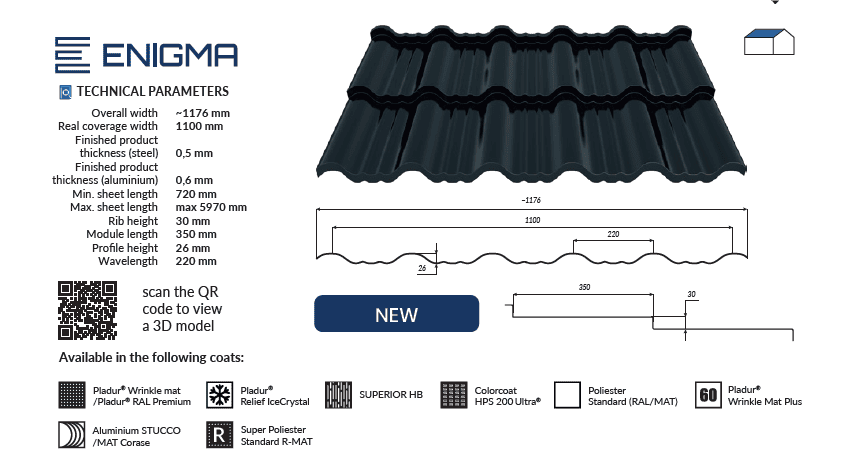 ENIGMA

TECHNICAL PARAMETERS

Overall width ~1176 mm
Real coverage width 1100 mm
Finished product thickness (steel) 0,5 mm
Finished product thickness (aluminium) 0,6 mm
Min. sheet length 720 mm
Max. sheet length max 5970 mm
Rib height 30 mm
Module length 350 mm
Profile height 26 mm
Wavelength 220 mm

scan the QR code to view a 3D model

~1176
1100
220
26

NEW

350
30

Available in the following coats:

Pladur® Wrinkle mat /Pladur® RAL Premium

Pladur® Relief IceCrystal

SUPERIOR HB

Colorcoat HPS 200 Ultra®

Poliester Standard (RAL/MAT)

60 Pladur® Wrinkle Mat Plus

Aluminium STUCCO /MAT Corase

R Super Poliester Standard R-MAT